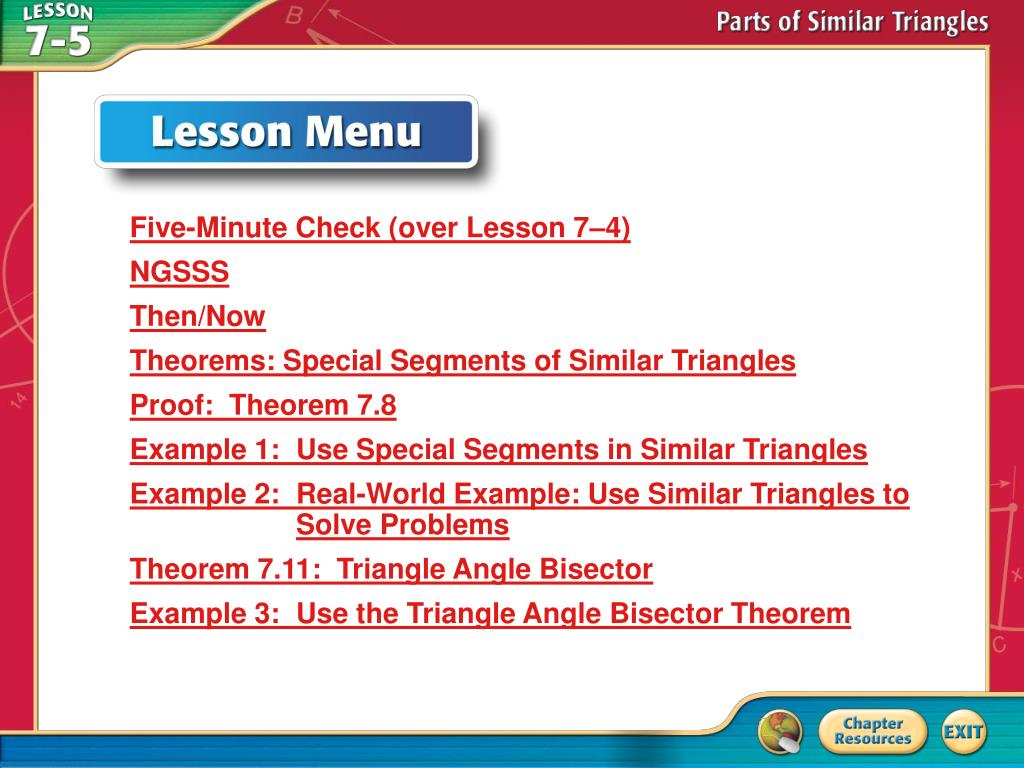 LESSON 7-5

Parts of Similar Triangles

Lesson Menu

Five-Minute Check (over Lesson 7–4)

NGSSS

Then/Now

Theorems: Special Segments of Similar Triangles

Proof: Theorem 7.8

Example 1: Use Special Segments in Similar Triangles

Example 2: Real-World Example: Use Similar Triangles to Solve Problems

Theorem 7.11: Triangle Angle Bisector

Example 3: Use the Triangle Angle Bisector Theorem

Chapter Resources

EXIT